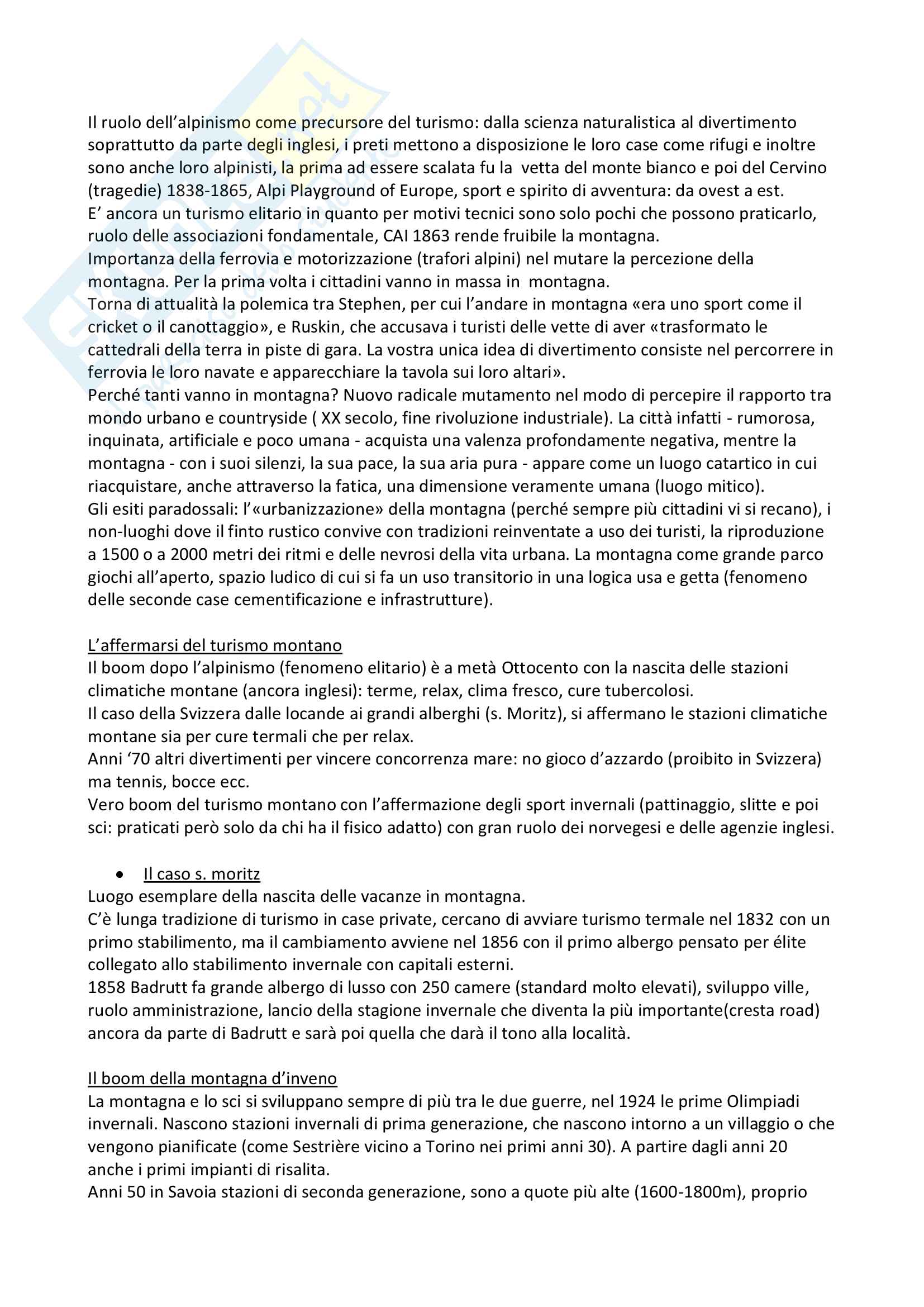 Il ruolo dell'alpinismo come precursore del turismo: dalla scienza naturalistica al divertimento soprattutto da parte degli inglesi, i preti mettono a disposizione le loro case come rifugi e inoltre sono anche loro alpinisti, la prima ad essere scalata fu la vetta del monte bianco e poi del Cervino (tragedie) 1838-1865, Alpi Playground of Europe, sport e spirito di avventura: da ovest a est.
E' ancora un turismo elitario in quanto per motivi tecnici sono solo pochi che possono praticarlo, ruolo delle associazioni fondamentale, CAI 1863 rende fruibile la montagna.
Importanza della ferrovia e motorizzazione (trafori alpini) nel mutare la percezione della montagna. Per la prima volta i cittadini vanno in massa in montagna.
Torna di attualità la polemica tra Stephen, per cui l'andare in montagna «era uno sport come il cricket o il canottaggio», e Ruskin, che accusava i turisti delle vette di aver «trasformato le cattedrali della terra in piste di gara. La vostra unica idea di divertimento consiste nel percorrere in ferrovia le loro navate e apparecchiare la tavola sui loro altari».
Perché tanti vanno in montagna? Nuovo radicale mutamento nel modo di percepire il rapporto tra mondo urbano e countryside ( XX secolo, fine rivoluzione industriale). La città infatti - rumorosa, inquinata, artificiale e poco umana - acquista una valenza profondamente negativa, mentre la montagna - con i suoi silenzi, la sua pace, la sua aria pura - appare come un luogo catartico in cui riacquistare, anche attraverso la fatica, una dimensione veramente umana (luogo mitico).
Gli esiti paradossali: l'«urbanizzazione» della montagna (perché sempre più cittadini vi si recano), i non-luoghi dove il finto rustico convive con tradizioni reinventate a uso dei turisti, la riproduzione a 1500 o a 2000 metri dei ritmi e delle nevrosi della vita urbana. La montagna come grande parco giochi all'aperto, spazio ludico di cui si fa un uso transitorio in una logica usa e getta (fenomeno delle seconde case cementificazione e infrastrutture).

L'affermarsi del turismo montano
Il boom dopo l'alpinismo (fenomeno elitario) è a metà Ottocento con la nascita delle stazioni climatiche montane (ancora inglesi): terme, relax, clima fresco, cure tubercolosi.
Il caso della Svizzera dalle locande ai grandi alberghi (s. Moritz), si affermano le stazioni climatiche montane sia per cure termali che per relax.
Anni '70 altri divertimenti per vincere concorrenza mare: no gioco d'azzardo (proibito in Svizzera) ma tennis, bocce ecc.
Vero boom del turismo montano con l'affermazione degli sport invernali (pattinaggio, slitte e poi sci: praticati però solo da chi ha il fisico adatto) con gran ruolo dei norvegesi e delle agenzie inglesi.

• Il caso s. moritz
Luogo esemplare della nascita delle vacanze in montagna.
C'è lunga tradizione di turismo in case private, cercano di avviare turismo termale nel 1832 con un primo stabilimento, ma il cambiamento avviene nel 1856 con il primo albergo pensato per élite collegato allo stabilimento invernale con capitali esterni.
1858 Badrutt fa grande albergo di lusso con 250 camere (standard molto elevati), sviluppo ville, ruolo amministrazione, lancio della stagione invernale che diventa la più importante(cresta road) ancora da parte di Badrutt e sarà poi quella che darà il tono alla località.

Il boom della montagna d'inveno
La montagna e lo sci si sviluppano sempre di più tra le due guerre, nel 1924 le prime Olimpiadi invernali. Nascono stazioni invernali di prima generazione, che nascono intorno a un villaggio o che vengono pianificate (come Sestrière vicino a Torino nei primi anni 30). A partire dagli anni 20 anche i primi impianti di risalita.
Anni 50 in Savoia stazioni di seconda generazione, sono a quote più alte (1600-1800m), proprio